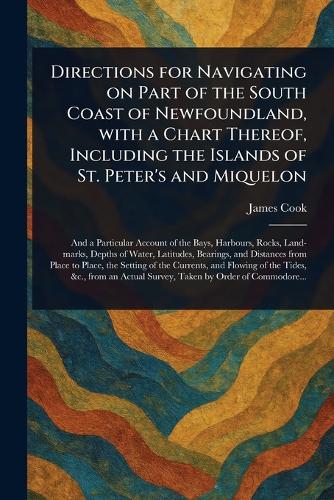 Directions for Navigating on Part of the South Coast of Newfoundland, with a Chart Thereof, Including the Islands of St. Peter's and Miquelon

James Cook

And a Particular Account of the Bays, Harbours, Rocks, Landmarks, Depths of Water, Latitudes, Bearings, and Distances from Place to Place, the Setting of the Currents, and Flowing of the Tides, &c., from an Actual Survey, Taken by Order of Commodore...